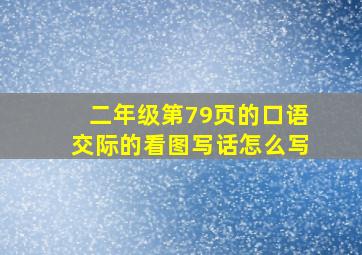 二年级第79页的口语交际的看图写话怎么写